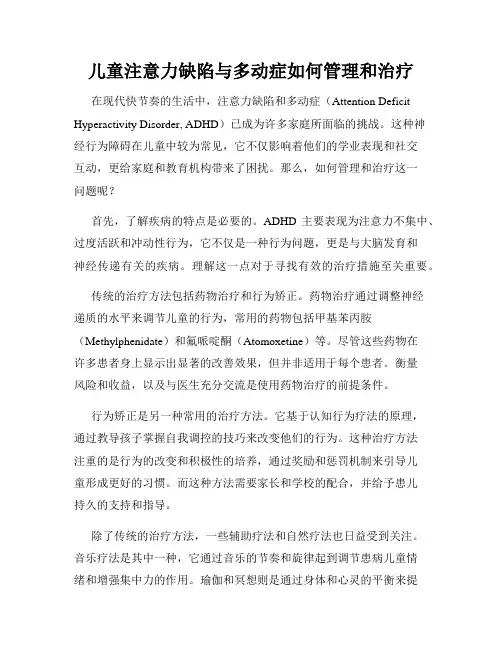 儿童注意力缺陷与多动症如何管理和治疗

在现代快节奏的生活中，注意力缺陷和多动症（Attention Deficit Hyperactivity Disorder, ADHD）已成为许多家庭所面临的挑战。这种神经行为障碍在儿童中较为常见，它不仅影响着他们的学业表现和社交互动，更给家庭和教育机构带来了困扰。那么，如何管理和治疗这一问题呢？

首先，了解疾病的特点是必要的。ADHD 主要表现为注意力不集中、过度活跃和冲动性行为，它不仅是一种行为问题，更是与大脑发育和神经传递有关的疾病。理解这一点对于寻找有效的治疗措施至关重要。

传统的治疗方法包括药物治疗和行为矫正。药物治疗通过调整神经递质的水平来调节儿童的行为，常用的药物包括甲基苯丙胺（Methylphenidate）和氟哌啶酮（Atomoxetine）等。尽管这些药物在许多患者身上显示出显著的改善效果，但并非适用于每个患者。衡量风险和收益，以及与医生充分交流是使用药物治疗的前提条件。

行为矫正是另一种常用的治疗方法。它基于认知行为疗法的原理，通过教导孩子掌握自我调控的技巧来改变他们的行为。这种治疗方法注重的是行为的改变和积极性的培养，通过奖励和惩罚机制来引导儿童形成更好的习惯。而这种方法需要家长和学校的配合，并给予患儿持久的支持和指导。

除了传统的治疗方法，一些辅助疗法和自然疗法也日益受到关注。音乐疗法是其中一种，它通过音乐的节奏和旋律起到调节患病儿童情绪和增强集中力的作用。瑜伽和冥想则是通过身体和心灵的平衡来提